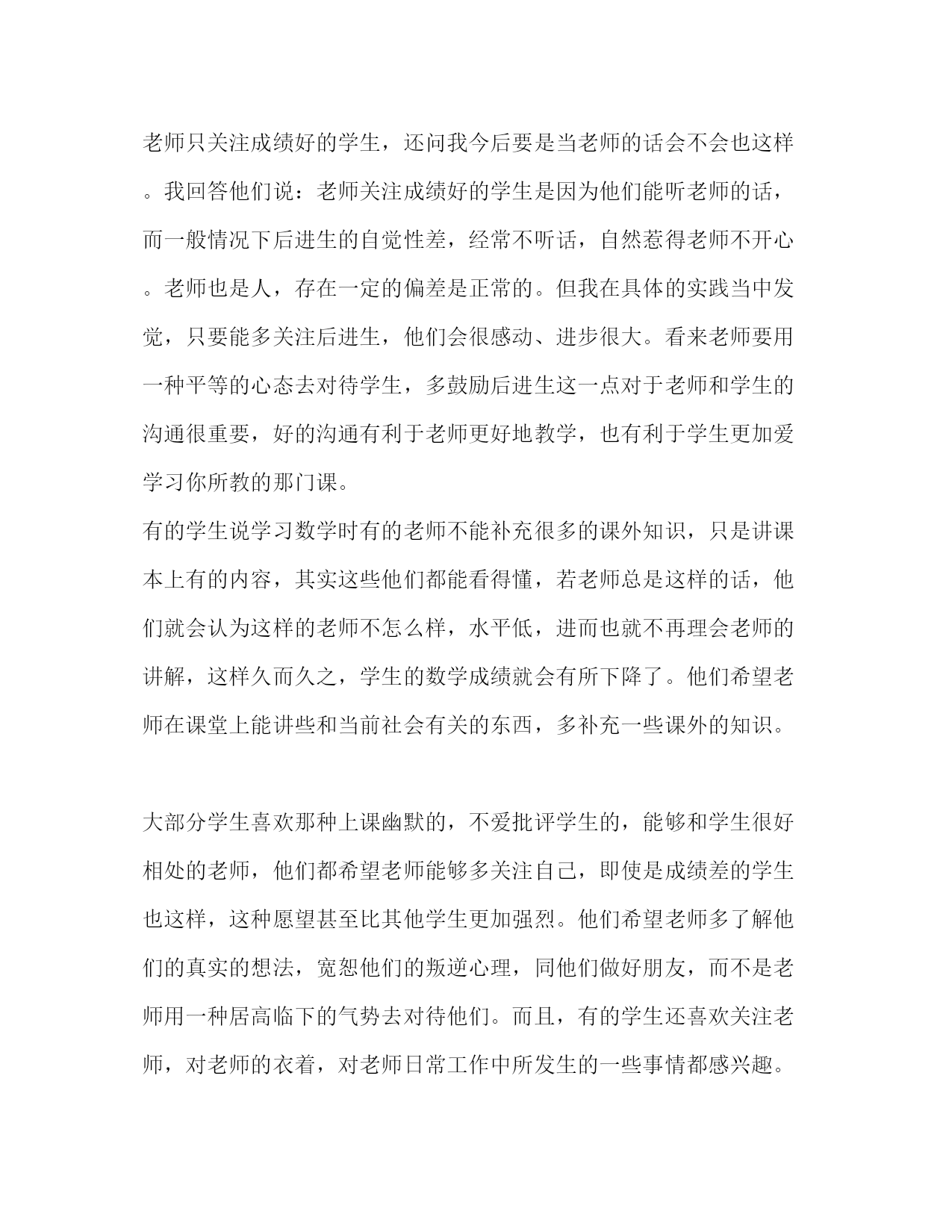 老师只关注成绩好的学生，还问我今后要是当老师的话会不会也这样。我回答他们说：老师关注成绩好的学生是因为他们能听老师的话，而一般情况下后进生的自觉性差，经常不听话，自然惹得老师不开心。老师也是人，存在一定的偏差是正常的。但我在具体的实践当中发觉，只要能多关注后进生，他们会很感动、进步很大。看来老师要用一种平等的心态去对待学生，多鼓励后进生这一点对于老师和学生的沟通很重要，好的沟通有利于老师更好地教学，也有利于学生更加爱学习你所教的那门课。
有的学生说学习数学时有的老师不能补充很多的课外知识，只是讲课本上有的内容，其实这些他们都能看得懂，若老师总是这样的话，他们就会认为这样的老师不怎么样，水平低，进而也就不再理会老师的讲解，这样久而久之，学生的数学成绩就会有所下降了。他们希望老师在课堂上能讲些和当前社会有关的东西，多补充一些课外的知识。

大部分学生喜欢那种上课幽默的，不爱批评学生的，能够和学生很好相处的老师，他们都希望老师能够多关注自己，即使是成绩差的学生也这样，这种愿望甚至比其他学生更加强烈。他们希望老师多了解他们的真实的想法，宽恕他们的叛逆心理，同他们做好朋友，而不是老师用一种居高临下的气势去对待他们。而且，有的学生还喜欢关注老师，对老师的衣着，对老师日常工作中所发生的一些事情都感兴趣。